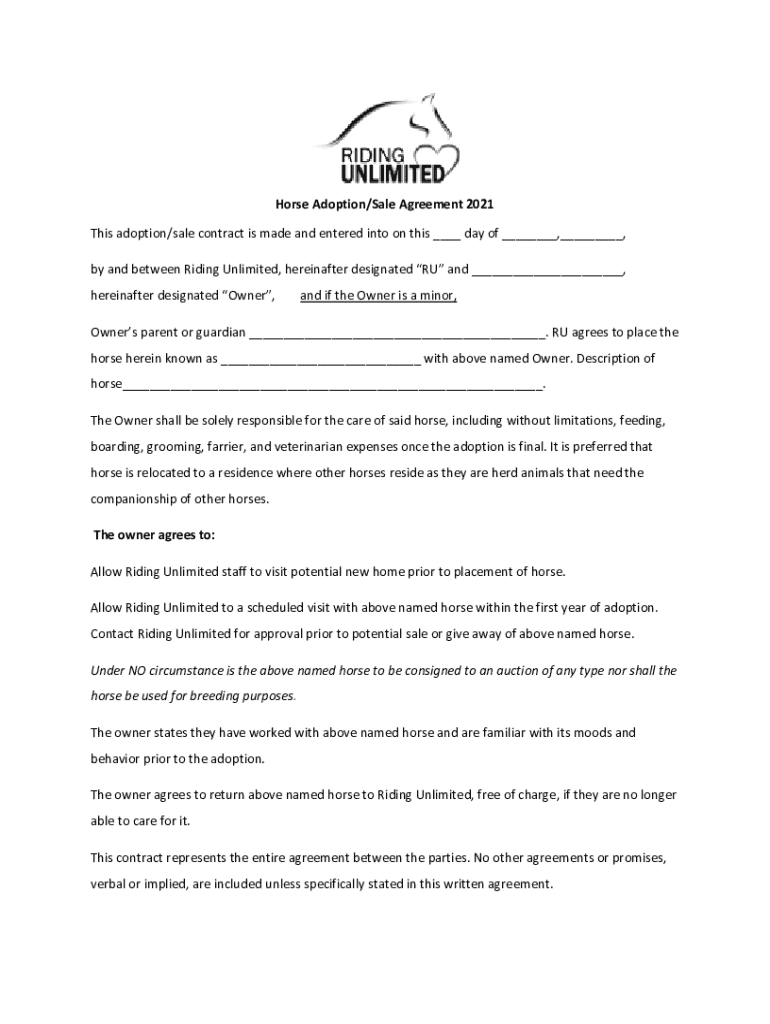 RIDING UNLIMITED

Horse Adoption/Sale Agreement 2021

This adoption/sale contract is made and entered into on this ____ day of ________,_________,

by and between Riding Unlimited, hereinafter designated "RU" and ______________________,

hereinafter designated "Owner", and if the Owner is a minor,

Owner's parent or guardian ___________________________________________. RU agrees to place the horse herein known as _____________________________ with above named Owner. Description of horse_____________________________________________________________.

The Owner shall be solely responsible for the care of said horse, including without limitations, feeding, boarding, grooming, farrier, and veterinarian expenses once the adoption is final. It is preferred that horse is relocated to a residence where other horses reside as they are herd animals that need the companionship of other horses.

The owner agrees to:

Allow Riding Unlimited staff to visit potential new home prior to placement of horse.

Allow Riding Unlimited to a scheduled visit with above named horse within the first year of adoption. Contact Riding Unlimited for approval prior to potential sale or give away of above named horse.

Under NO circumstance is the above named horse to be consigned to an auction of any type nor shall the horse be used for breeding purposes.

The owner states they have worked with above named horse and are familiar with its moods and behavior prior to the adoption.

The owner agrees to return above named horse to Riding Unlimited, free of charge, if they are no longer able to care for it.

This contract represents the entire agreement between the parties. No other agreements or promises, verbal or implied, are included unless specifically stated in this written agreement.